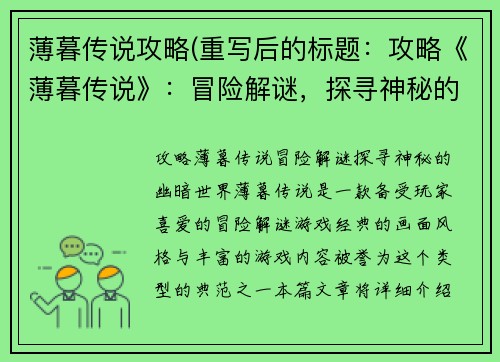 薄暮传说攻略(重写后的标题：攻略《薄暮传说》：冒险解谜，探寻神秘的

攻略薄暮传说冒险解谜探寻神秘的幽暗世界薄暮传说是一款备受玩家喜爱的冒险解谜游戏经典的画面风格与丰富的游戏内容被誉为这个类型的典范之一本篇文章将详细介绍